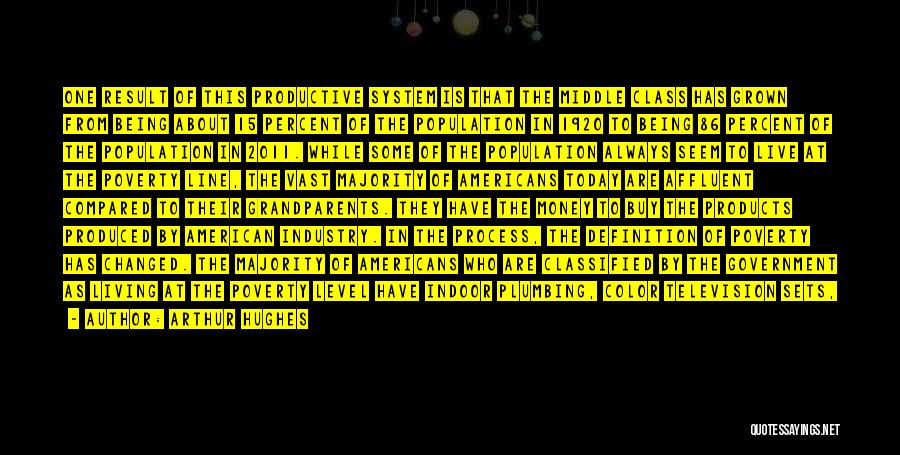 ONE RESULT OF THIS PRODUCTIVE SYSTEM IS THAT THE MIDDLE CLASS HAS GROWN FROM BEING ABOUT 15 PERCENT OF THE POPULATION IN 1920 TO BEING 86 PERCENT OF THE POPULATION IN 2011. WHILE SOME OF THE POPULATION ALWAYS SEEM TO LIVE AT THE POVERTY LINE, THE VAST MAJORITY OF AMERICANS TODAY ARE AFFLUENT COMPARED TO THEIR GRANDPARENTS. THEY HAVE THE MONEY TO BUY THE PRODUCTS PRODUCED BY AMERICAN INDUSTRY. IN THE PROCESS, THE DEFINITION OF POVERTY HAS CHANGED. THE MAJORITY OF AMERICANS WHO ARE CLASSIFIED BY THE GOVERNMENT AS LIVING AT THE POVERTY LEVEL HAVE INDOOR PLUMBING, COLOR TELEVISION SETS,

- AUTHOR: ARTHUR HUGHES

QUOTESSAYINGS.NET